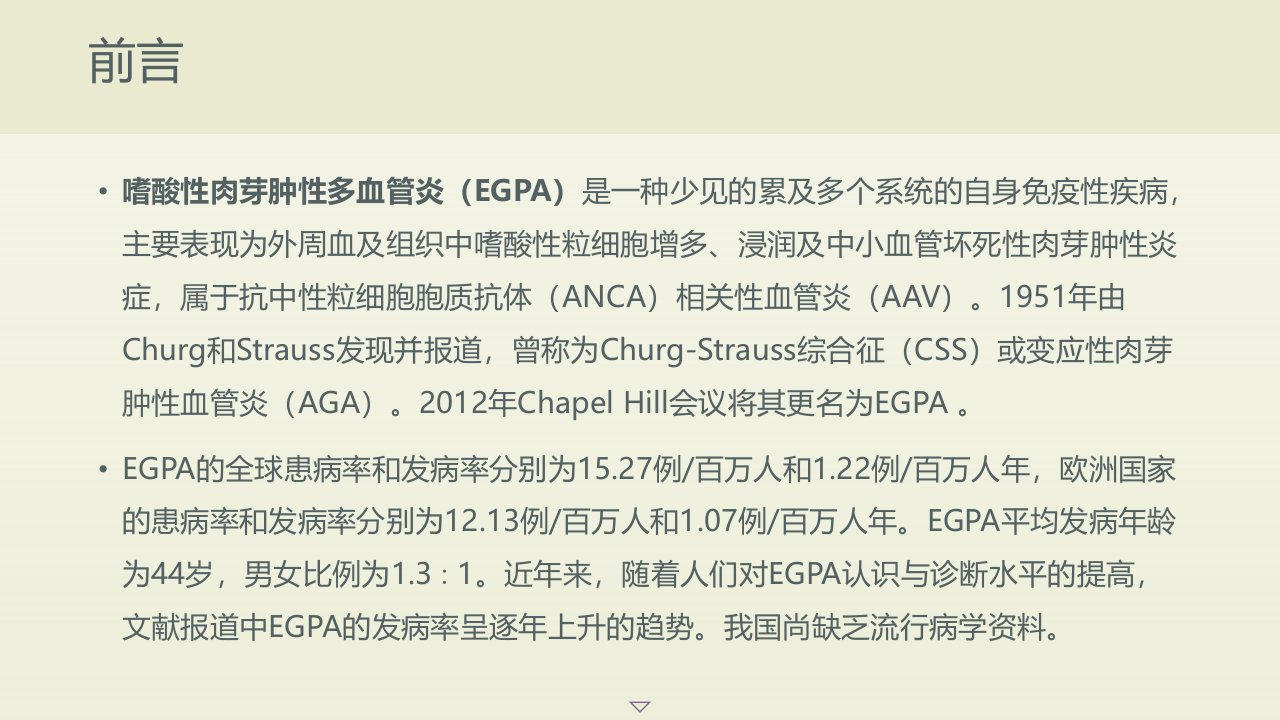 前言

• 嗜酸性肉芽肿性多血管炎（EGPA）是一种少见的累及多个系统的自身免疫性疾病，主要表现为外周血及组织中嗜酸性粒细胞增多、浸润及中小血管坏死性肉芽肿性炎症，属于抗中性粒细胞胞质抗体（ANCA）相关性血管炎（AAV）。1951年由Churg和Strauss发现并报道，曾称为Churg-Strauss综合征（CSS）或变应性肉芽肿性血管炎（AGA）。2012年Chapel Hill会议将其更名为EGPA。

• EGPA的全球患病率和发病率分别为15.27例/百万人和1.22例/百万人年，欧洲国家的患病率和发病率分别为12.13例/百万人和1.07例/百万人年。EGPA平均发病年龄为44岁，男女比例为1.3：1。近年来，随着人们对EGPA认识与诊断水平的提高，文献报道中EGPA的发病率呈逐年上升的趋势。我国尚缺乏流行病学资料。